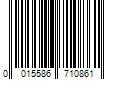 0 015586 710861